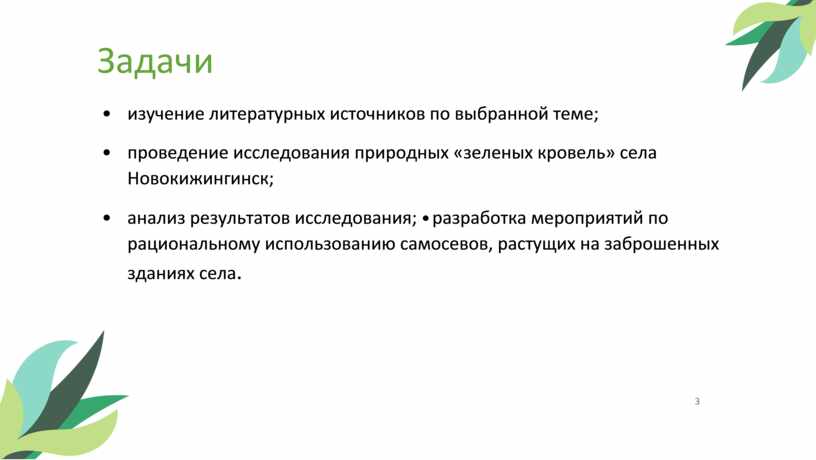 Задачи

• изучение литературных источников по выбранной теме;

• проведение исследования природных «зеленых кровель» села Новокижингинск;

• анализ результатов исследования; • разработка мероприятий по рациональному использованию самосевов, растущих на заброшенных зданиях села.

3